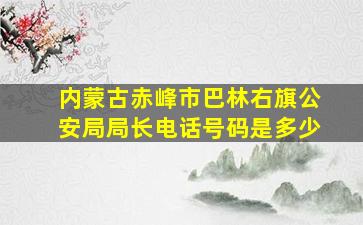 内蒙古赤峰市巴林右旗公安局局长电话号码是多少